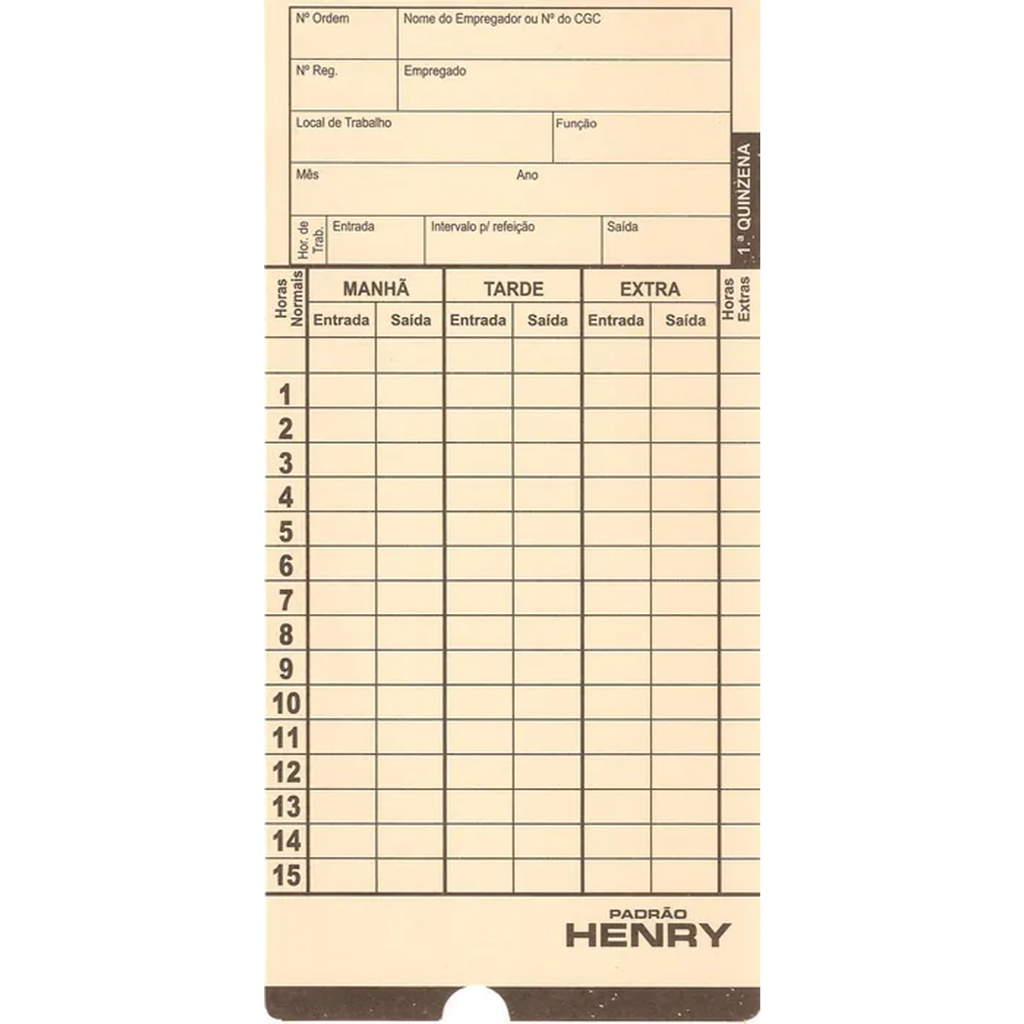 Nº Ordem
Nome do Empregador ou Nº do CGC
Nº Reg.
Empregado
Local de Trabalho
Função
Mês
Ano
Hor. de Trab.
Entrada
Intervalo p/ refeição
Saída
1.ª QUINZENA

| Horas Normais | MANHÃ Entrada | MANHÃ Saída | TARDE Entrada | TARDE Saída | EXTRA Entrada | EXTRA Saída | Horas Extras |
|---|---|---|---|---|---|---|---|
| | | | | | | | |
| 1 | | | | | | | |
| 2 | | | | | | | |
| 3 | | | | | | | |
| 4 | | | | | | | |
| 5 | | | | | | | |
| 6 | | | | | | | |
| 7 | | | | | | | |
| 8 | | | | | | | |
| 9 | | | | | | | |
| 10 | | | | | | | |
| 11 | | | | | | | |
| 12 | | | | | | | |
| 13 | | | | | | | |
| 14 | | | | | | | |
| 15 | | | | | | | |

PADRÃO
HENRY